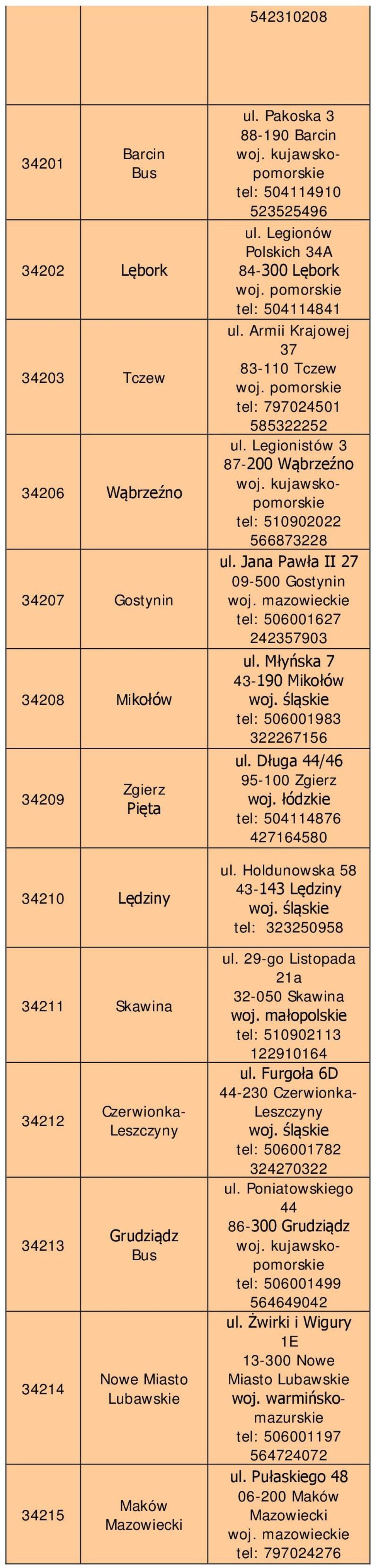 |  |  | 542310208 |
|---|---|---|
| 34201 | Barcin Bus | ul. Pakoska 3 88-190 Barcin woj. kujawsko-pomorskie tel: 504114910 523525496 |
| 34202 | Lębork | ul. Legionów Polskich 34A 84-300 Lębork woj. pomorskie tel: 504114841 |
| 34203 | Tczew | ul. Armii Krajowej 37 83-110 Tczew woj. pomorskie tel: 797024501 585322252 |
| 34206 | Wąbrzeźno | ul. Legionistów 3 87-200 Wąbrzeźno woj. kujawsko-pomorskie tel: 510902022 566873228 |
| 34207 | Gostynin | ul. Jana Pawła II 27 09-500 Gostynin woj. mazowieckie tel: 506001627 242357903 |
| 34208 | Mikołów | ul. Młyńska 7 43-190 Mikołów woj. śląskie tel: 506001983 322267156 |
| 34209 | Zgierz Pięta | ul. Długa 44/46 95-100 Zgierz woj. łódzkie tel: 504114876 427164580 |
| 34210 | Lędziny | ul. Holdunowska 58 43-143 Lędziny woj. śląskie tel: 323250958 |
| 34211 | Skawina | ul. 29-go Listopada 21a 32-050 Skawina woj. małopolskie tel: 510902113 122910164 |
| 34212 | Czerwionka-Leszczyny | ul. Furgoła 6D 44-230 Czerwionka-Leszczyny woj. śląskie tel: 506001782 324270322 |
| 34213 | Grudziądz Bus | ul. Poniatowskiego 44 86-300 Grudziądz woj. kujawsko-pomorskie tel: 506001499 564649042 |
| 34214 | Nowe Miasto Lubawskie | ul. Żwirki i Wigury 1E 13-300 Nowe Miasto Lubawskie woj. warmińsko-mazurskie tel: 506001197 564724072 |
| 34215 | Maków Mazowiecki | ul. Pułaskiego 48 06-200 Maków Mazowiecki woj. mazowieckie tel: 797024276 |